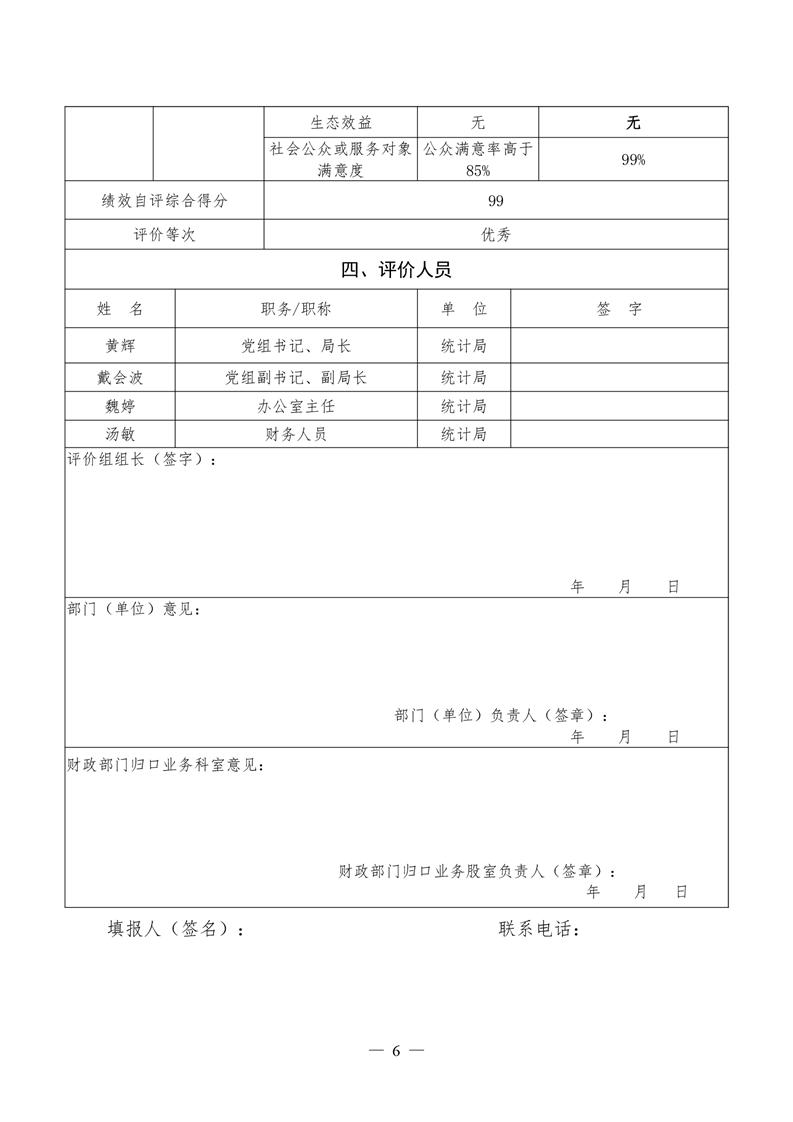 | | | 生态效益 | 无 | 无 |
|---|---|---|---|---|
| | | 社会公众或服务对象满意度 | 公众满意率高于85% | 99% |
| 绩效自评综合得分 | | 99 | | |
| 评价等次 | | 优秀 | | |

四、评价人员

| 姓　名 | 职务/职称 | 单　位 | 签　字 |
|---|---|---|---|
| 黄辉 | 党组书记、局长 | 统计局 | |
| 戴会波 | 党组副书记、副局长 | 统计局 | |
| 魏婷 | 办公室主任 | 统计局 | |
| 汤敏 | 财务人员 | 统计局 | |

评价组组长（签字）：

年　月　日

部门（单位）意见：

部门（单位）负责人（签章）：
年　月　日

财政部门归口业务科室意见：

财政部门归口业务股室负责人（签章）：
年　月　日

填报人（签名）：　　　　联系电话：

— 6 —